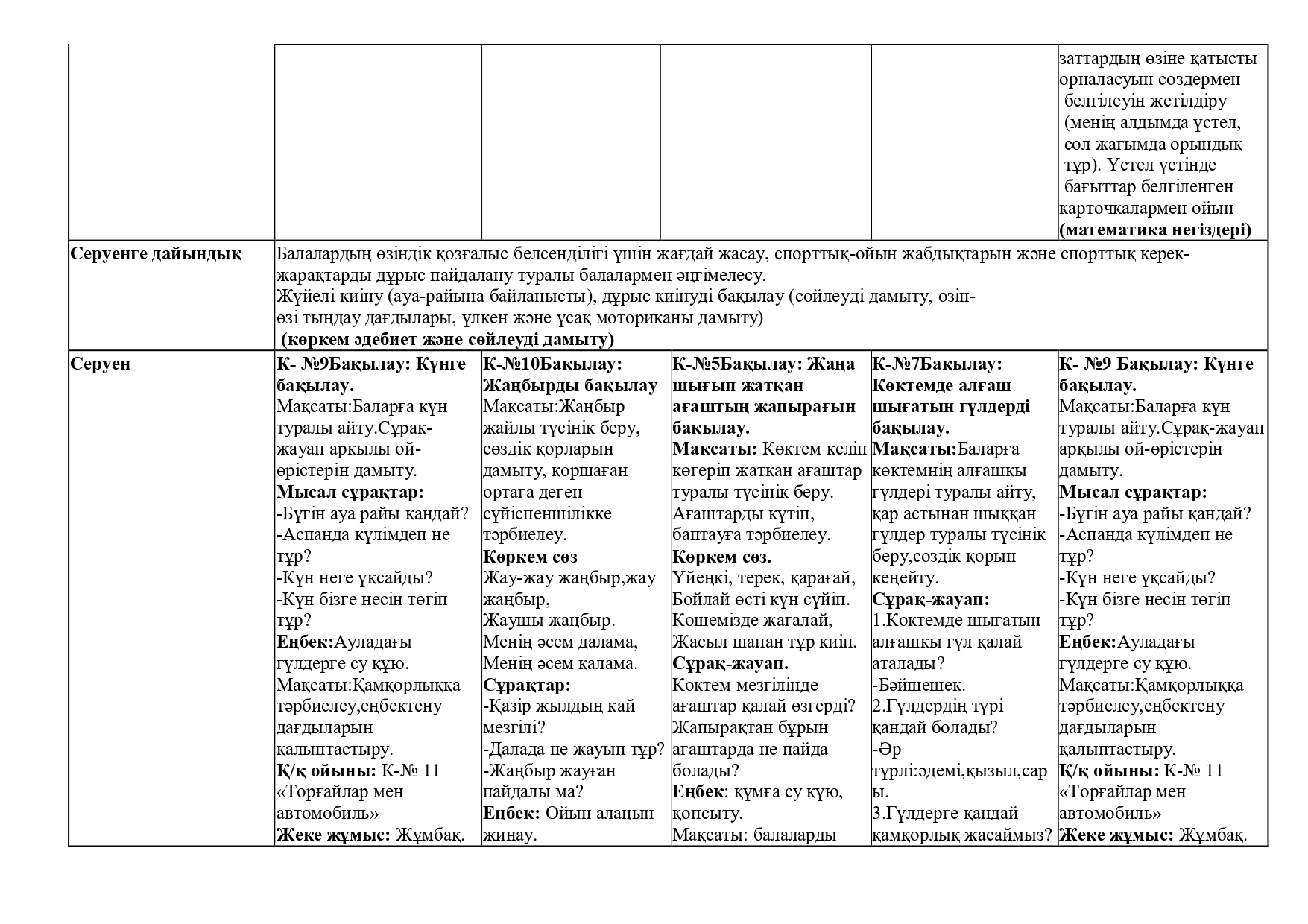 |  |  |  |  |  | заттардың өзіне қатысты орналасуын сөздермен белгілеуін жетілдіру (менің алдымда үстел, сол жағымда орындық тұр). Үстел үстінде бағыттар белгіленген карточкалармен ойын (математика негіздері) |
|---|---|---|---|---|---|
| Серуенге дайындық | Балалардың өзіндік қозғалыс белсенділігі үшін жағдай жасау, спорттық-ойын жабдықтарын және спорттық керек-жарақтарды дұрыс пайдалану туралы балалармен әңгімелесу. Жүйелі киіну (ауа-райына байланысты), дұрыс киінуді бақылау (сөйлеуді дамыту, өзін-өзі тыңдау дағдылары, үлкен және ұсақ моториканы дамыту) (көркем әдебиет және сөйлеуді дамыту) |  |  |  |  |
| Серуен | К- №9Бақылау: Күнге бақылау. Мақсаты:Баларға күн туралы айту.Сұрақ-жауап арқылы ой-өрістерін дамыту. Мысал сұрақтар: -Бүгін ауа райы қандай? -Аспанда күлімдеп не тұр? -Күн неге ұқсайды? -Күн бізге несін төгіп тұр? Еңбек:Ауладағы гүлдерге су құю. Мақсаты:Қамқорлыққа тәрбиелеу,еңбектену дағдыларын қалыптастыру. Қ/қ ойыны: К-№ 11 «Торғайлар мен автомобиль» Жеке жұмыс: Жұмбақ. | К-№10Бақылау: Жаңбырды бақылау Мақсаты:Жаңбыр жайлы түсінік беру, сөздік қорларын дамыту, қоршаған ортаға деген сүйіспеншілікке тәрбиелеу. Көркем сөз Жау-жау жаңбыр,жау жаңбыр, Жаушы жаңбыр. Менің әсем далама, Менің әсем қалама. Сұрақтар: -Қазір жылдың қай мезгілі? -Далада не жауып тұр? -Жаңбыр жауған пайдалы ма? Еңбек: Ойын алаңын жинау. | К-№5Бақылау: Жаңа шығып жатқан ағаштың жапырағын бақылау. Мақсаты: Көктем келіп көгеріп жатқан ағаштар туралы түсінік беру. Ағаштарды күтіп, баптауға тәрбиелеу. Көркем сөз. Үйеңкі, терек, қарағай, Бойлай өсті күн сүйіп. Көшемізде жағалай, Жасыл шапан тұр киіп. Сұрақ-жауап. Көктем мезгілінде ағаштар қалай өзгерді? Жапырақтан бұрын ағаштарда не пайда болады? Еңбек: құмға су құю, қопсыту. Мақсаты: балаларды | К-№7Бақылау: Көктемде алғаш шығатын гүлдерді бақылау. Мақсаты:Баларға көктемнің алғашқы гүлдері туралы айту, қар астынан шыққан гүлдер туралы түсінік беру,сөздік қорын кеңейту. Сұрақ-жауап: 1.Көктемде шығатын алғашқы гүл қалай аталады? -Бәйшешек. 2.Гүлдердің түрі қандай болады? -Әр түрлі:әдемі,қызыл,сары. 3.Гүлдерге қандай қамқорлық жасаймыз? | К- №9 Бақылау: Күнге бақылау. Мақсаты:Баларға күн туралы айту.Сұрақ-жауап арқылы ой-өрістерін дамыту. Мысал сұрақтар: -Бүгін ауа райы қандай? -Аспанда күлімдеп не тұр? -Күн неге ұқсайды? -Күн бізге несін төгіп тұр? Еңбек:Ауладағы гүлдерге су құю. Мақсаты:Қамқорлыққа тәрбиелеу,еңбектену дағдыларын қалыптастыру. Қ/қ ойыны: К-№ 11 «Торғайлар мен автомобиль» Жеке жұмыс: Жұмбақ. |